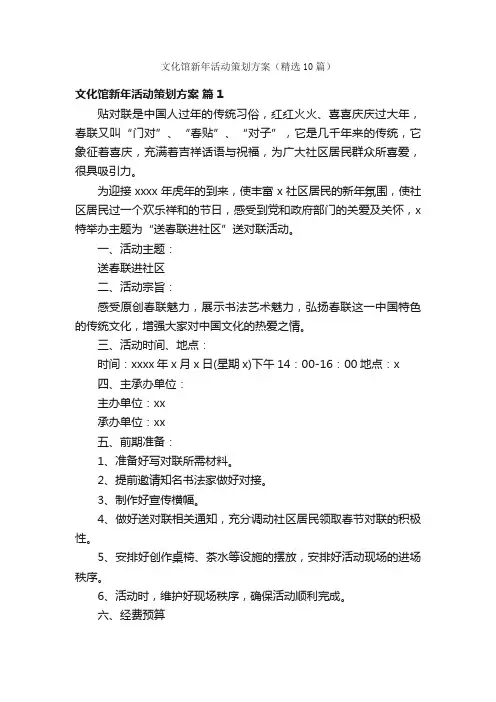 文化馆新年活动策划方案（精选10篇）

文化馆新年活动策划方案 篇1

贴对联是中国人过年的传统习俗，红红火火、喜喜庆庆过大年，春联又叫“门对”、“春贴”、“对子”，它是几千年来的传统，它象征着喜庆，充满着吉祥话语与祝福，为广大社区居民群众所喜爱，很具吸引力。

为迎接xxxx年虎年的到来，使丰富x社区居民的新年氛围，使社区居民过一个欢乐祥和的节日，感受到党和政府部门的关爱及关怀，x特举办主题为“送春联进社区”送对联活动。

一、活动主题：

送春联进社区

二、活动宗旨：

感受原创春联魅力，展示书法艺术魅力，弘扬春联这一中国特色的传统文化，增强大家对中国文化的热爱之情。

三、活动时间、地点：

时间：xxxx年x月x日(星期x)下午14：00-16：00 地点：x

四、主承办单位：

主办单位：xx

承办单位：xx

五、前期准备：

1、准备好写对联所需材料。

2、提前邀请知名书法家做好对接。

3、制作好宣传横幅。

4、做好送对联相关通知，充分调动社区居民领取春节对联的积极性。

5、安排好创作桌椅、茶水等设施的摆放，安排好活动现场的进场秩序。

6、活动时，维护好现场秩序，确保活动顺利完成。

六、经费预算